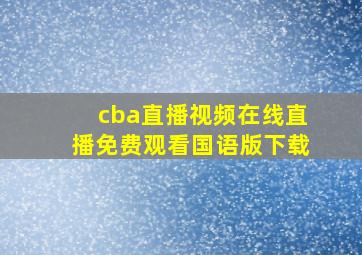 cba直播视频在线直播免费观看国语版下载